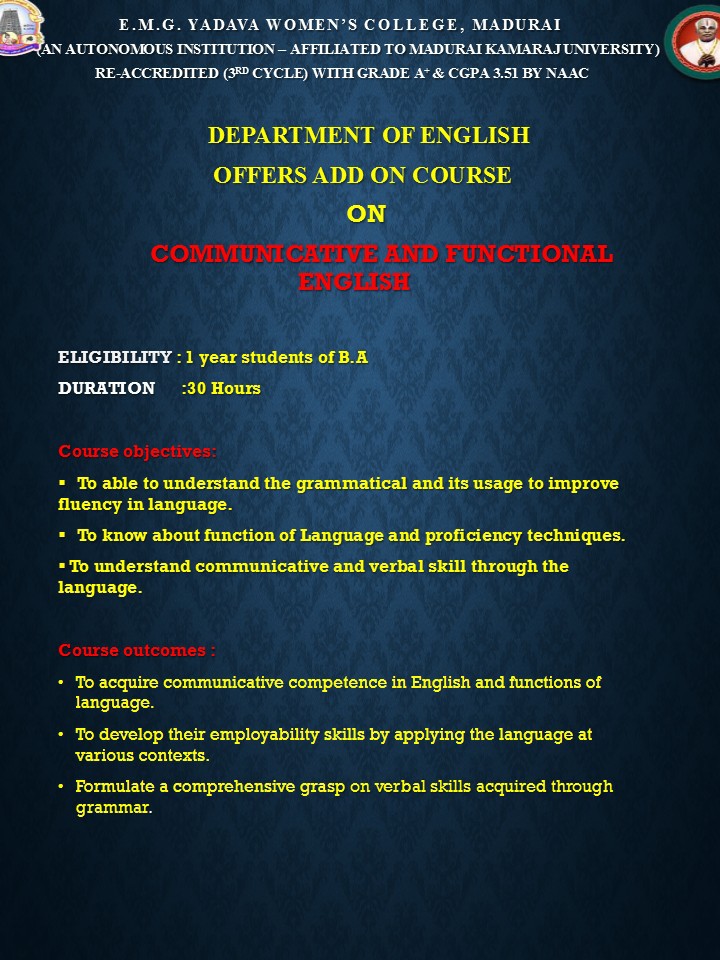 E.M.G. YADAVA WOMEN'S COLLEGE, MADURAI
(AN AUTONOMOUS INSTITUTION – AFFILIATED TO MADURAI KAMARAJ UNIVERSITY)
RE-ACCREDITED ($3^{RD}$ CYCLE) WITH GRADE $A^{+}$ & CGPA 3.51 BY NAAC

DEPARTMENT OF ENGLISH
OFFERS ADD ON COURSE
ON
COMMUNICATIVE AND FUNCTIONAL ENGLISH

ELIGIBILITY : 1 year students of B.A
DURATION :30 Hours

Course objectives:

▪ To able to understand the grammatical and its usage to improve fluency in language.

▪ To know about function of Language and proficiency techniques.

▪ To understand communicative and verbal skill through the language.

Course outcomes :

• To acquire communicative competence in English and functions of language.

• To develop their employability skills by applying the language at various contexts.

• Formulate a comprehensive grasp on verbal skills acquired through grammar.